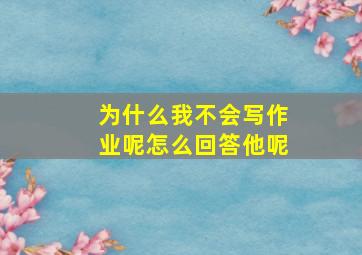 为什么我不会写作业呢怎么回答他呢